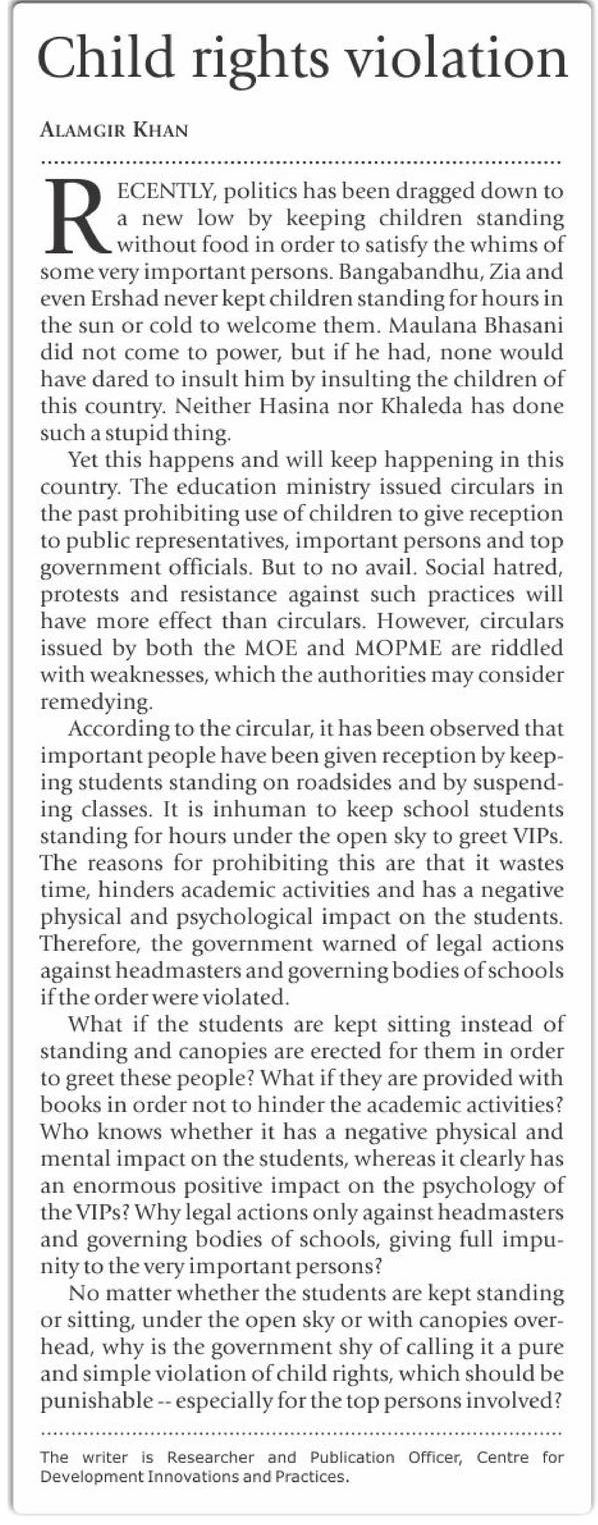 Child rights violation

ALAMGIR KHAN

RECENTLY, politics has been dragged down to a new low by keeping children standing without food in order to satisfy the whims of some very important persons. Bangabandhu, Zia and even Ershad never kept children standing for hours in the sun or cold to welcome them. Maulana Bhasani did not come to power, but if he had, none would have dared to insult him by insulting the children of this country. Neither Hasina nor Khaleda has done such a stupid thing.

Yet this happens and will keep happening in this country. The education ministry issued circulars in the past prohibiting use of children to give reception to public representatives, important persons and top government officials. But to no avail. Social hatred, protests and resistance against such practices will have more effect than circulars. However, circulars issued by both the MOE and MOPME are riddled with weaknesses, which the authorities may consider remedying.

According to the circular, it has been observed that important people have been given reception by keeping students standing on roadsides and by suspending classes. It is inhuman to keep school students standing for hours under the open sky to greet VIPs. The reasons for prohibiting this are that it wastes time, hinders academic activities and has a negative physical and psychological impact on the students. Therefore, the government warned of legal actions against headmasters and governing bodies of schools if the order were violated.

What if the students are kept sitting instead of standing and canopies are erected for them in order to greet these people? What if they are provided with books in order not to hinder the academic activities? Who knows whether it has a negative physical and mental impact on the students, whereas it clearly has an enormous positive impact on the psychology of the VIPs? Why legal actions only against headmasters and governing bodies of schools, giving full impunity to the very important persons?

No matter whether the students are kept standing or sitting, under the open sky or with canopies overhead, why is the government shy of calling it a pure and simple violation of child rights, which should be punishable -- especially for the top persons involved?

The writer is Researcher and Publication Officer, Centre for Development Innovations and Practices.